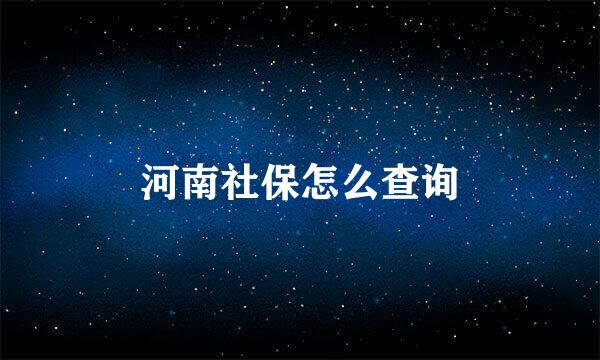 河南社保怎么查询